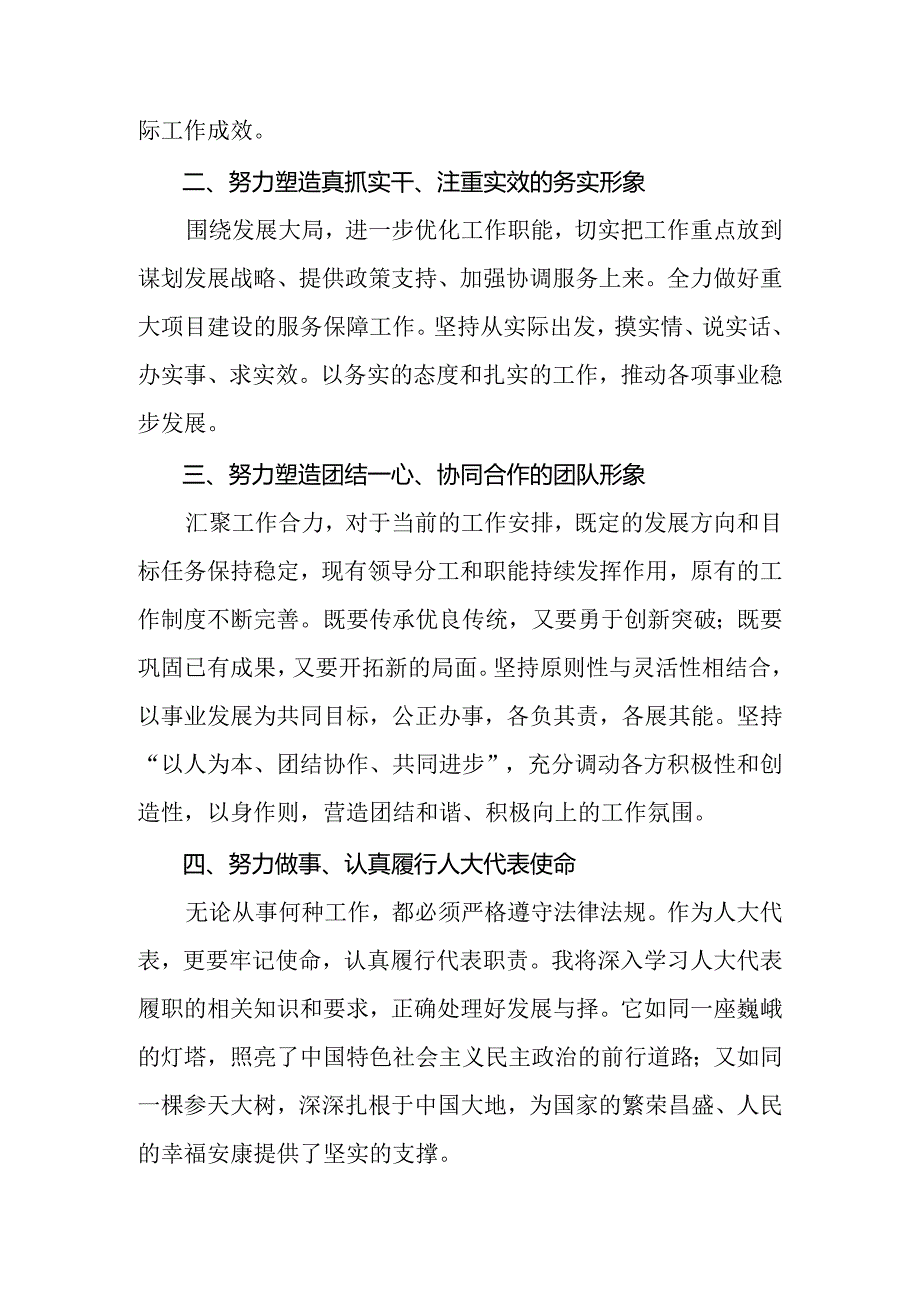 际工作成效。

二、努力塑造真抓实干、注重实效的务实形象

围绕发展大局，进一步优化工作职能，切实把工作重点放到谋划发展战略、提供政策支持、加强协调服务上来。全力做好重大项目建设的服务保障工作。坚持从实际出发，摸实情、说实话、办实事、求实效。以务实的态度和扎实的工作，推动各项事业稳步发展。

三、努力塑造团结一心、协同合作的团队形象

汇聚工作合力，对于当前的工作安排，既定的发展方向和目标任务保持稳定，现有领导分工和职能持续发挥作用，原有的工作制度不断完善。既要传承优良传统，又要勇于创新突破；既要巩固已有成果，又要开拓新的局面。坚持原则性与灵活性相结合，以事业发展为共同目标，公正办事，各负其责，各展其能。坚持“以人为本、团结协作、共同进步”，充分调动各方积极性和创造性，以身作则，营造团结和谐、积极向上的工作氛围。

四、努力做事、认真履行人大代表使命

无论从事何种工作，都必须严格遵守法律法规。作为人大代表，更要牢记使命，认真履行代表职责。我将深入学习人大代表履职的相关知识和要求，正确处理好发展与择。它如同一座巍峨的灯塔，照亮了中国特色社会主义民主政治的前行道路；又如同一棵参天大树，深深扎根于中国大地，为国家的繁荣昌盛、人民的幸福安康提供了坚实的支撑。